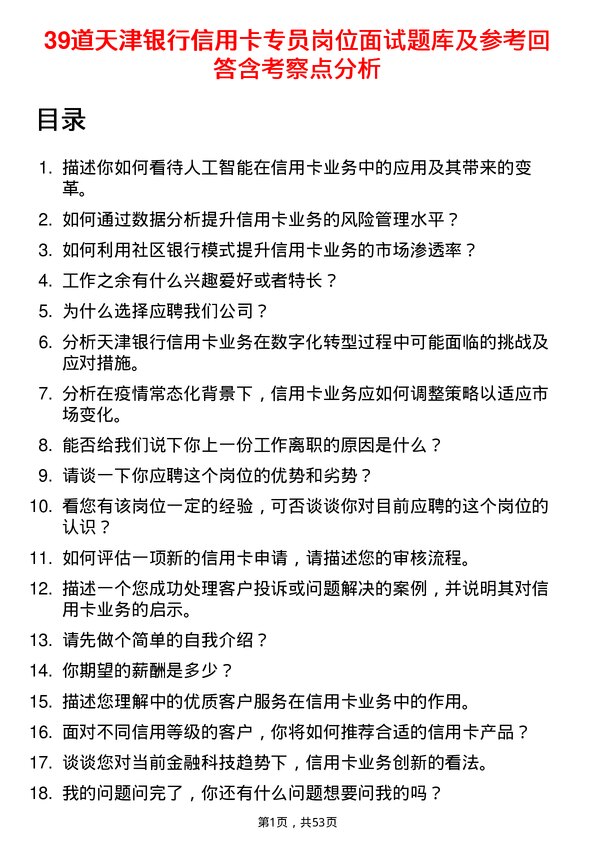 39道天津银行信用卡专员岗位面试题库及参考回答含考察点分析

目录

1. 描述你如何看待人工智能在信用卡业务中的应用及其带来的变革。
2. 如何通过数据分析提升信用卡业务的风险管理水平？
3. 如何利用社区银行模式提升信用卡业务的市场渗透率？
4. 工作之余有什么兴趣爱好或者特长？
5. 为什么选择应聘我们公司？
6. 分析天津银行信用卡业务在数字化转型过程中可能面临的挑战及应对措施。
7. 分析在疫情常态化背景下，信用卡业务应如何调整策略以适应市场变化。
8. 能否给我们说下你上一份工作离职的原因是什么？
9. 请谈一下你应聘这个岗位的优势和劣势？
10. 看您有该岗位一定的经验，可否谈谈你对目前应聘的这个岗位的认识？
11. 如何评估一项新的信用卡申请，请描述您的审核流程。
12. 描述一个您成功处理客户投诉或问题解决的案例，并说明其对信用卡业务的启示。
13. 请先做个简单的自我介绍？
14. 你期望的薪酬是多少？
15. 描述您理解中的优质客户服务在信用卡业务中的作用。
16. 面对不同信用等级的客户，你将如何推荐合适的信用卡产品？
17. 谈谈您对当前金融科技趋势下，信用卡业务创新的看法。
18. 我的问题问完了，你还有什么问题想要问我的吗？

第1页，共53页